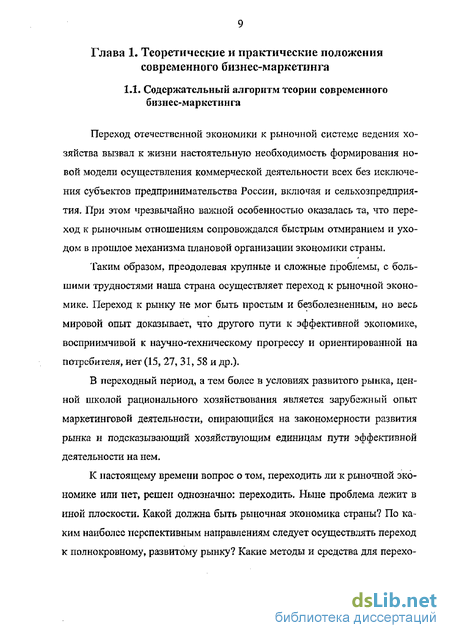 9

Глава 1. Теоретические и практические положения современного бизнес-маркетинга

1.1. Содержательный алгоритм теории современного бизнес-маркетинга

Переход отечественной экономики к рыночной системе ведения хозяйства вызвал к жизни настоятельную необходимость формирования новой модели осуществления коммерческой деятельности всех без исключения субъектов предпринимательства России, включая и сельхозпредприятия. При этом чрезвычайно важной особенностью оказалась та, что переход к рыночным отношениям сопровождался быстрым отмиранием и уходом в прошлое механизма плановой организации экономики страны.

Таким образом, преодолевая крупные и сложные проблемы, с большими трудностями наша страна осуществляет переход к рыночной экономике. Переход к рынку не мог быть простым и безболезненным, но весь мировой опыт доказывает, что другого пути к эффективной экономике, восприимчивой к научно-техническому прогрессу и ориентированной на потребителя, нет (15, 27, 31, 58 и др.).

В переходный период, а тем более в условиях развитого рынка, ценной школой рационального хозяйствования является зарубежный опыт маркетинговой деятельности, опирающийся на закономерности развития рынка и подсказывающий хозяйствующим единицам пути эффективной деятельности на нем.

К настоящему времени вопрос о том, переходить ли к рыночной экономике или нет, решен однозначно: переходить. Ныне проблема лежит в иной плоскости. Какой должна быть рыночная экономика страны? По каким наиболее перспективным направлениям следует осуществлять переход к полнокровному, развитому рынку? Какие методы и средства для перехо-

dsLib.net
библиотека диссертаций